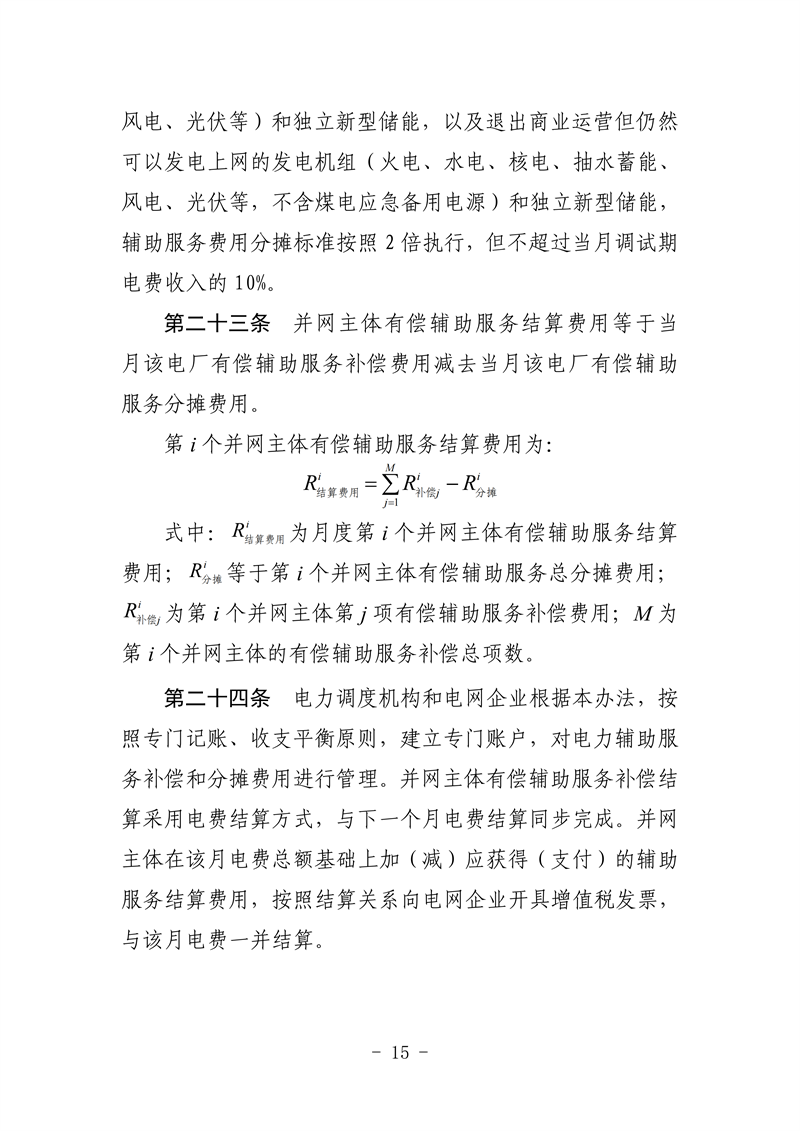 风电、光伏等）和独立新型储能，以及退出商业运营但仍然可以发电上网的发电机组（火电、水电、核电、抽水蓄能、风电、光伏等，不含煤电应急备用电源）和独立新型储能，辅助服务费用分摊标准按照 2 倍执行，但不超过当月调试期电费收入的 10%。

第二十三条　并网主体有偿辅助服务结算费用等于当月该电厂有偿辅助服务补偿费用减去当月该电厂有偿辅助服务分摊费用。

第 $i$ 个并网主体有偿辅助服务结算费用为：

$R^{i}_{结算费用}=\sum_{j=1}^{M}R^{i}_{补偿j}-R^{i}_{分摊}$

式中：$R^{i}_{结算费用}$ 为月度第 $i$ 个并网主体有偿辅助服务结算费用；$R^{i}_{分摊}$ 等于第 $i$ 个并网主体有偿辅助服务总分摊费用；$R^{i}_{补偿j}$ 为第 $i$ 个并网主体第 $j$ 项有偿辅助服务补偿费用；$M$ 为第 $i$ 个并网主体的有偿辅助服务补偿总项数。

第二十四条　电力调度机构和电网企业根据本办法，按照专门记账、收支平衡原则，建立专门账户，对电力辅助服务补偿和分摊费用进行管理。并网主体有偿辅助服务补偿结算采用电费结算方式，与下一个月电费结算同步完成。并网主体在该月电费总额基础上加（减）应获得（支付）的辅助服务结算费用，按照结算关系向电网企业开具增值税发票，与该月电费一并结算。

- 15 -